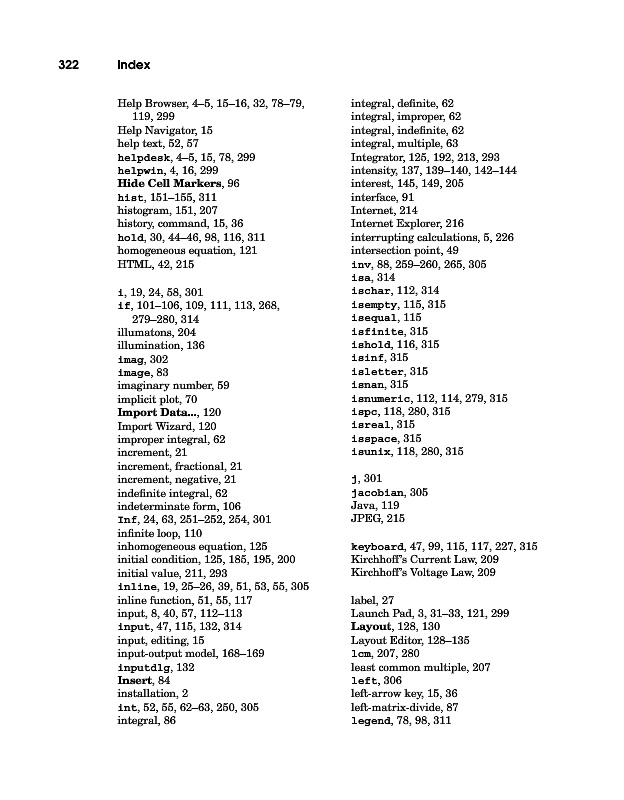 322 Index

Help Browser, 4–5, 15–16, 32, 78–79, 119, 299
Help Navigator, 15
help text, 52, 57
helpdesk, 4–5, 15, 78, 299
helpwin, 4, 16, 299
Hide Cell Markers, 96
hist, 151–155, 311
histogram, 151, 207
history, command, 15, 36
hold, 30, 44–46, 98, 116, 311
homogeneous equation, 121
HTML, 42, 215

i, 19, 24, 58, 301
if, 101–106, 109, 111, 113, 268, 279–280, 314
illumatons, 204
illumination, 136
imag, 302
image, 83
imaginary number, 59
implicit plot, 70
Import Data..., 120
Import Wizard, 120
improper integral, 62
increment, 21
increment, fractional, 21
increment, negative, 21
indefinite integral, 62
indeterminate form, 106
Inf, 24, 63, 251–252, 254, 301
infinite loop, 110
inhomogeneous equation, 125
initial condition, 125, 185, 195, 200
initial value, 211, 293
inline, 19, 25–26, 39, 51, 53, 55, 305
inline function, 51, 55, 117
input, 8, 40, 57, 112–113
input, 47, 115, 132, 314
input, editing, 15
input-output model, 168–169
inputdlg, 132
Insert, 84
installation, 2
int, 52, 55, 62–63, 250, 305
integral, 86

integral, definite, 62
integral, improper, 62
integral, indefinite, 62
integral, multiple, 63
Integrator, 125, 192, 213, 293
intensity, 137, 139–140, 142–144
interest, 145, 149, 205
interface, 91
Internet, 214
Internet Explorer, 216
interrupting calculations, 5, 226
intersection point, 49
inv, 88, 259–260, 265, 305
isa, 314
ischar, 112, 314
isempty, 115, 315
isequal, 115
isfinite, 315
ishold, 116, 315
isinf, 315
isletter, 315
isnan, 315
isnumeric, 112, 114, 279, 315
ispc, 118, 280, 315
isreal, 315
isspace, 315
isunix, 118, 280, 315

j, 301
jacobian, 305
Java, 119
JPEG, 215

keyboard, 47, 99, 115, 117, 227, 315
Kirchhoff's Current Law, 209
Kirchhoff's Voltage Law, 209

label, 27
Launch Pad, 3, 31–33, 121, 299
Layout, 128, 130
Layout Editor, 128–135
lcm, 207, 280
least common multiple, 207
left, 306
left-arrow key, 15, 36
left-matrix-divide, 87
legend, 78, 98, 311